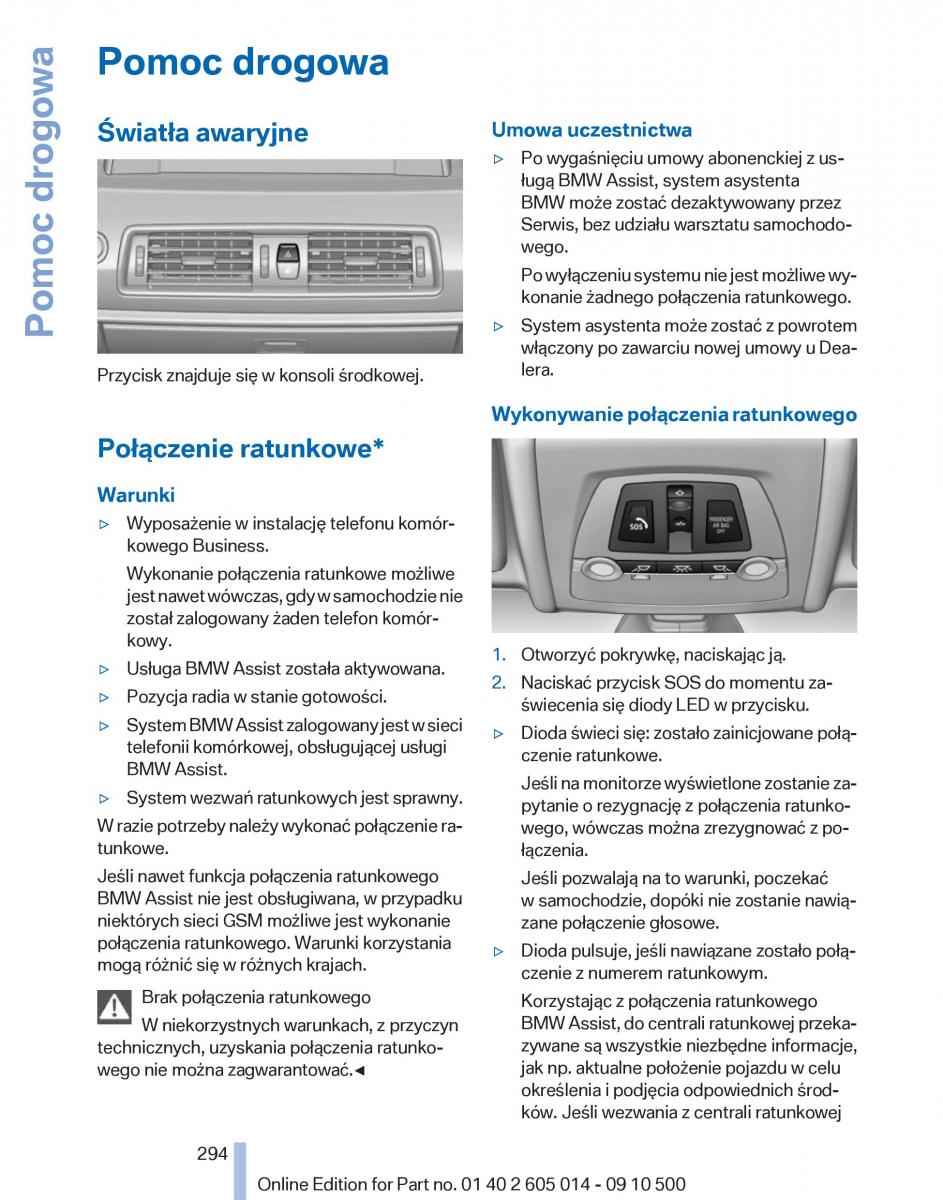 Pomoc drogowa

Pomoc drogowa

Światła awaryjne

Przycisk znajduje się w konsoli środkowej.

Połączenie ratunkowe*

Warunki

▷ Wyposażenie w instalację telefonu komórkowego Business.

Wykonanie połączenia ratunkowe możliwe jest nawet wówczas, gdy w samochodzie nie został zalogowany żaden telefon komórkowy.

▷ Usługa BMW Assist została aktywowana.

▷ Pozycja radia w stanie gotowości.

▷ System BMW Assist zalogowany jest w sieci telefonii komórkowej, obsługującej usługi BMW Assist.

▷ System wezwań ratunkowych jest sprawny.

W razie potrzeby należy wykonać połączenie ratunkowe.

Jeśli nawet funkcja połączenia ratunkowego BMW Assist nie jest obsługiwana, w przypadku niektórych sieci GSM możliwe jest wykonanie połączenia ratunkowego. Warunki korzystania mogą różnić się w różnych krajach.

Brak połączenia ratunkowego
W niekorzystnych warunkach, z przyczyn technicznych, uzyskania połączenia ratunkowego nie można zagwarantować.◄

Umowa uczestnictwa

▷ Po wygaśnięciu umowy abonenckiej z usługą BMW Assist, system asystenta BMW może zostać dezaktywowany przez Serwis, bez udziału warsztatu samochodowego.

Po wyłączeniu systemu nie jest możliwe wykonanie żadnego połączenia ratunkowego.

▷ System asystenta może zostać z powrotem włączony po zawarciu nowej umowy u Dealera.

Wykonywanie połączenia ratunkowego

SOS
PASSENGER AIR BAG OFF

1. Otworzyć pokrywkę, naciskając ją.

2. Naciskać przycisk SOS do momentu zaświecenia się diody LED w przycisku.

▷ Dioda świeci się: zostało zainicjowane połączenie ratunkowe.

Jeśli na monitorze wyświetlone zostanie zapytanie o rezygnację z połączenia ratunkowego, wówczas można zrezygnować z połączenia.

Jeśli pozwalają na to warunki, poczekać w samochodzie, dopóki nie zostanie nawiązane połączenie głosowe.

▷ Dioda pulsuje, jeśli nawiązane zostało połączenie z numerem ratunkowym.

Korzystając z połączenia ratunkowego BMW Assist, do centrali ratunkowej przekazywane są wszystkie niezbędne informacje, jak np. aktualne położenie pojazdu w celu określenia i podjęcia odpowiednich środków. Jeśli wezwania z centrali ratunkowej

294

Online Edition for Part no. 01 40 2 605 014 - 09 10 500